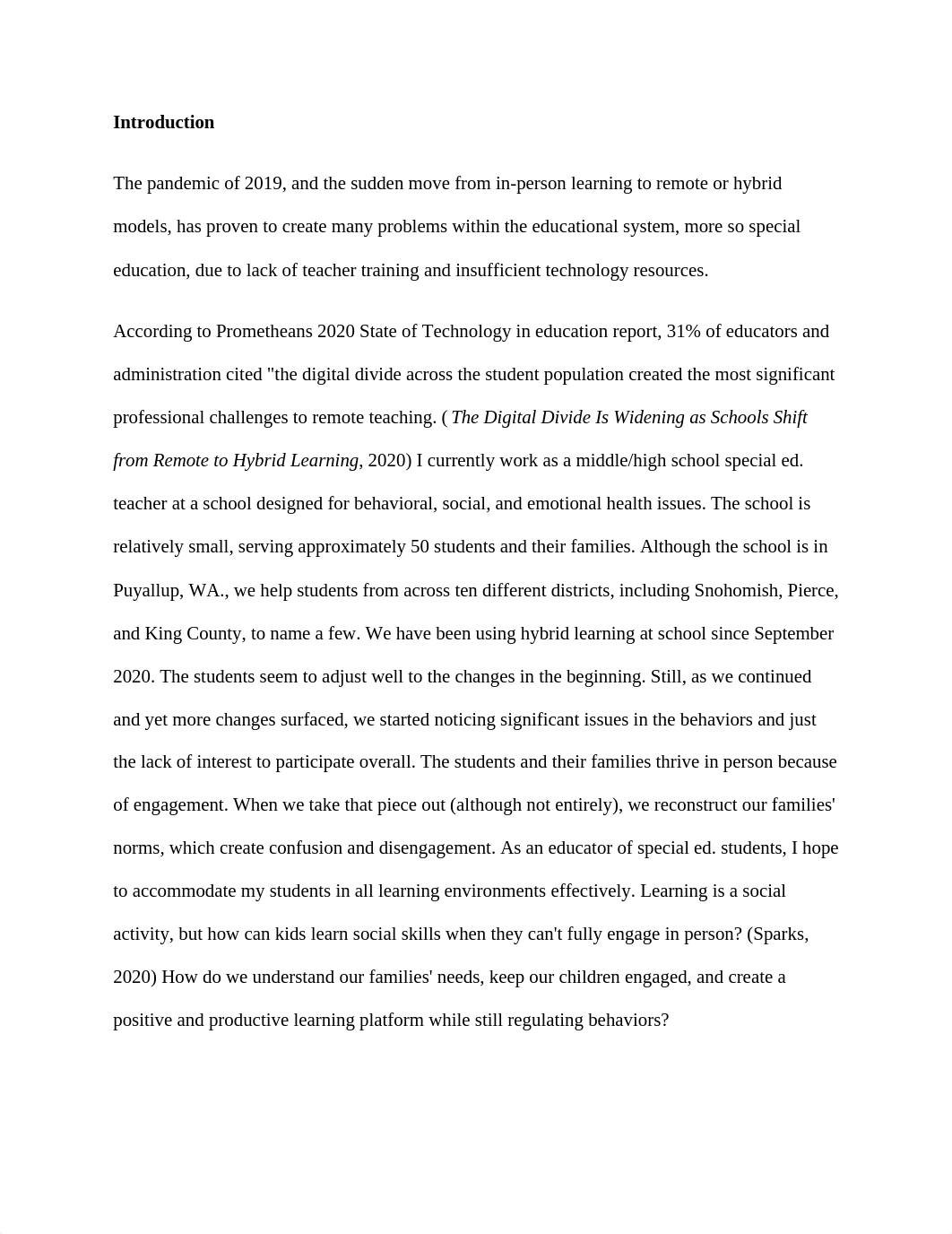 Introduction

The pandemic of 2019, and the sudden move from in-person learning to remote or hybrid models, has proven to create many problems within the educational system, more so special education, due to lack of teacher training and insufficient technology resources.

According to Prometheans 2020 State of Technology in education report, 31% of educators and administration cited "the digital divide across the student population created the most significant professional challenges to remote teaching. ( The Digital Divide Is Widening as Schools Shift from Remote to Hybrid Learning, 2020) I currently work as a middle/high school special ed. teacher at a school designed for behavioral, social, and emotional health issues. The school is relatively small, serving approximately 50 students and their families. Although the school is in Puyallup, WA., we help students from across ten different districts, including Snohomish, Pierce, and King County, to name a few. We have been using hybrid learning at school since September 2020. The students seem to adjust well to the changes in the beginning. Still, as we continued and yet more changes surfaced, we started noticing significant issues in the behaviors and just the lack of interest to participate overall. The students and their families thrive in person because of engagement. When we take that piece out (although not entirely), we reconstruct our families' norms, which create confusion and disengagement. As an educator of special ed. students, I hope to accommodate my students in all learning environments effectively. Learning is a social activity, but how can kids learn social skills when they can't fully engage in person? (Sparks, 2020) How do we understand our families' needs, keep our children engaged, and create a positive and productive learning platform while still regulating behaviors?